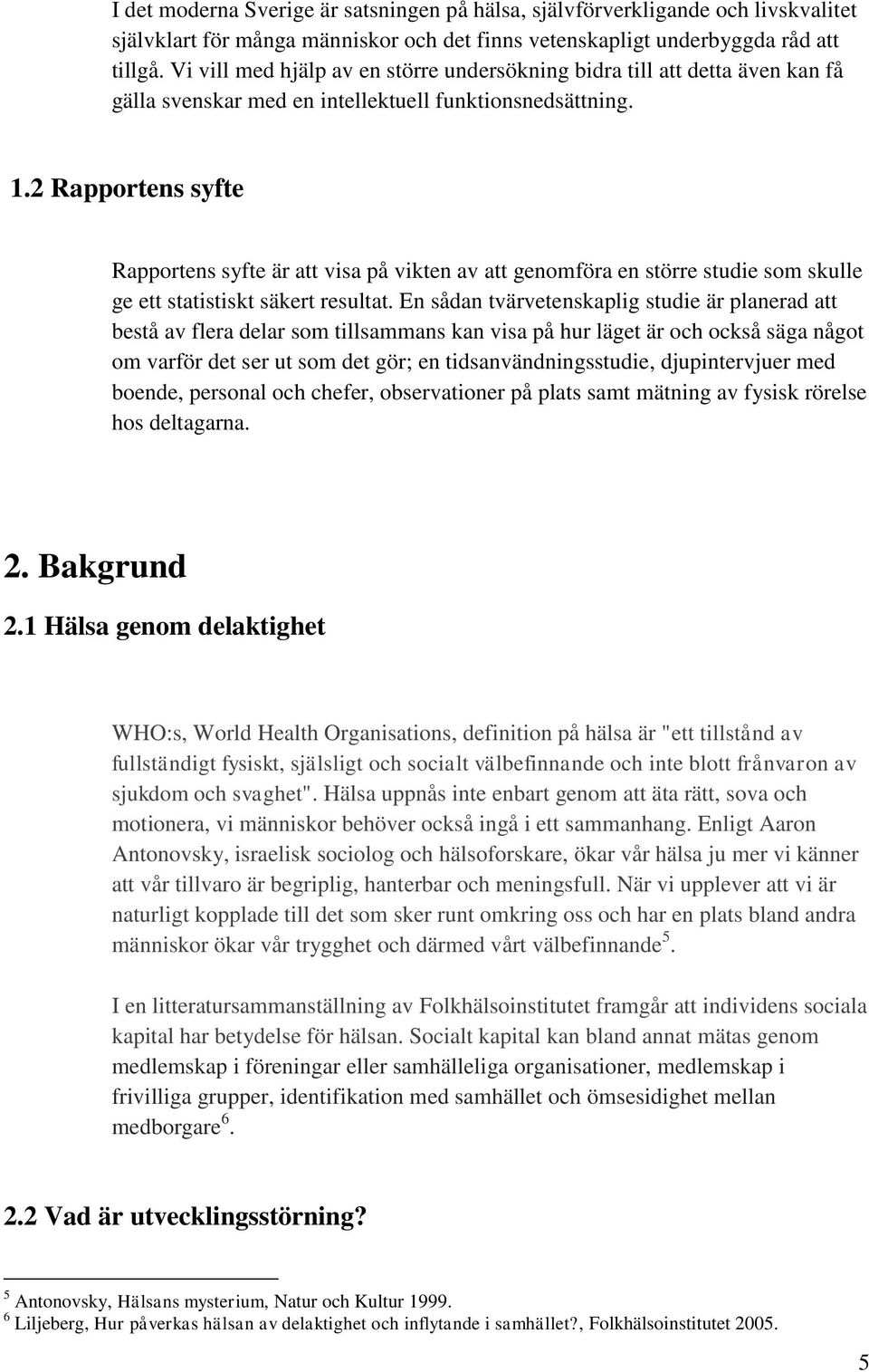 I det moderna Sverige är satsningen på hälsa, självförverkligande och livskvalitet självklart för många människor och det finns vetenskapligt underbyggda råd att tillgå. Vi vill med hjälp av en större undersökning bidra till att detta även kan få gälla svenskar med en intellektuell funktionsnedsättning.

1.2 Rapportens syfte

Rapportens syfte är att visa på vikten av att genomföra en större studie som skulle ge ett statistiskt säkert resultat. En sådan tvärvetenskaplig studie är planerad att bestå av flera delar som tillsammans kan visa på hur läget är och också säga något om varför det ser ut som det gör; en tidsanvändningsstudie, djupintervjuer med boende, personal och chefer, observationer på plats samt mätning av fysisk rörelse hos deltagarna.

2. Bakgrund

2.1 Hälsa genom delaktighet

WHO:s, World Health Organisations, definition på hälsa är "ett tillstånd av fullständigt fysiskt, själsligt och socialt välbefinnande och inte blott frånvaron av sjukdom och svaghet". Hälsa uppnås inte enbart genom att äta rätt, sova och motionera, vi människor behöver också ingå i ett sammanhang. Enligt Aaron Antonovsky, israelisk sociolog och hälsoforskare, ökar vår hälsa ju mer vi känner att vår tillvaro är begriplig, hanterbar och meningsfull. När vi upplever att vi är naturligt kopplade till det som sker runt omkring oss och har en plats bland andra människor ökar vår trygghet och därmed vårt välbefinnande$^5$.

I en litteratursammanställning av Folkhälsoinstitutet framgår att individens sociala kapital har betydelse för hälsan. Socialt kapital kan bland annat mätas genom medlemskap i föreningar eller samhälleliga organisationer, medlemskap i frivilliga grupper, identifikation med samhället och ömsesidighet mellan medborgare$^6$.

2.2 Vad är utvecklingsstörning?

$^5$ Antonovsky, Hälsans mysterium, Natur och Kultur 1999.
$^6$ Liljeberg, Hur påverkas hälsan av delaktighet och inflytande i samhället?, Folkhälsoinstitutet 2005.

5